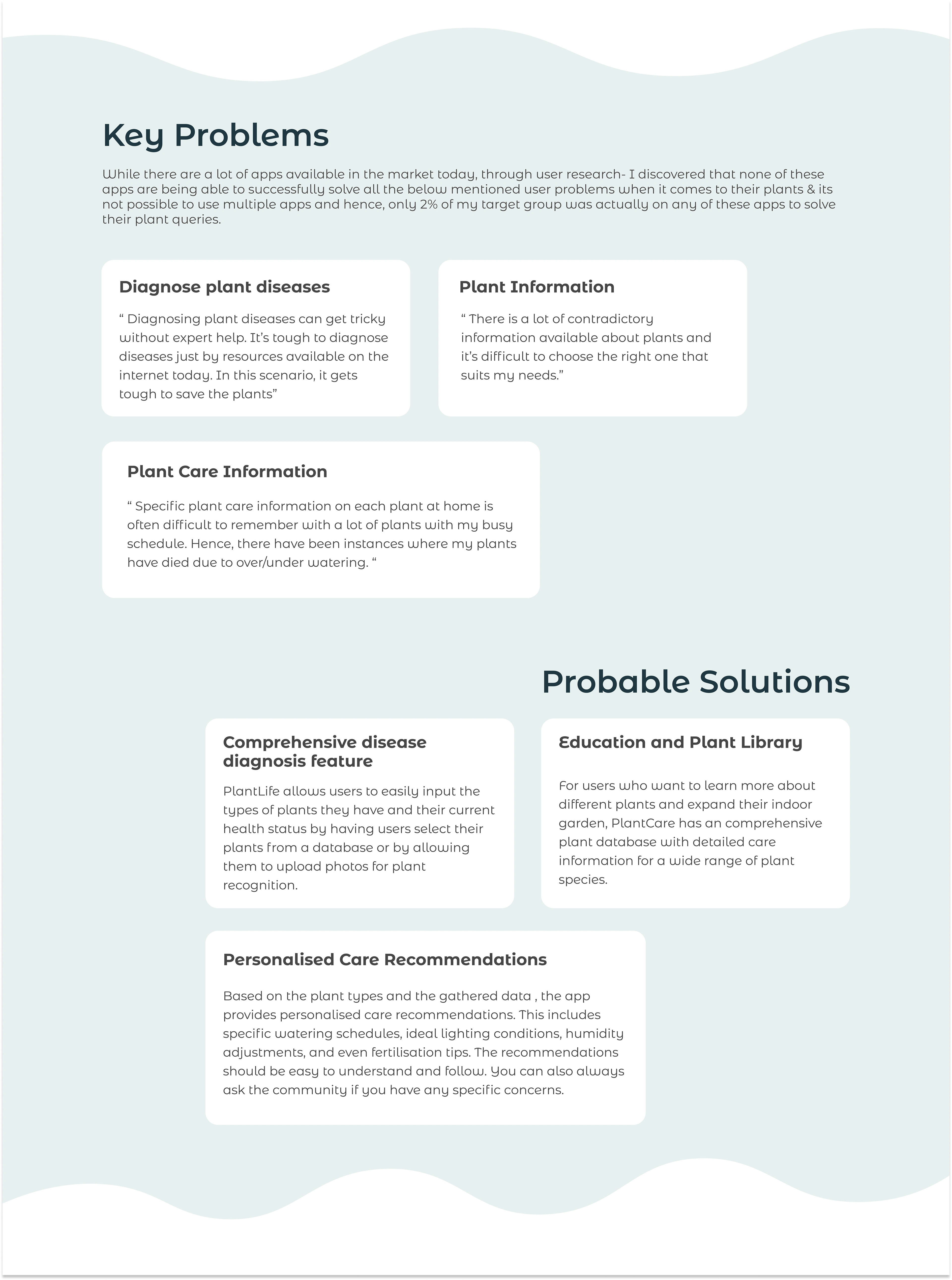 Key Problems

While there are a lot of apps available in the market today, through user research- I discovered that none of these apps are being able to successfully solve all the below mentioned user problems when it comes to their plants & its not possible to use multiple apps and hence, only 2% of my target group was actually on any of these apps to solve their plant queries.

Diagnose plant diseases

“ Diagnosing plant diseases can get tricky without expert help. It’s tough to diagnose diseases just by resources available on the internet today. In this scenario, it gets tough to save the plants”

Plant Information

“ There is a lot of contradictory information available about plants and it’s difficult to choose the right one that suits my needs.”

Plant Care Information

“ Specific plant care information on each plant at home is often difficult to remember with a lot of plants with my busy schedule. Hence, there have been instances where my plants have died due to over/under watering. “

Probable Solutions

Comprehensive disease diagnosis feature

PlantLife allows users to easily input the types of plants they have and their current health status by having users select their plants from a database or by allowing them to upload photos for plant recognition.

Education and Plant Library

For users who want to learn more about different plants and expand their indoor garden, PlantCare has an comprehensive plant database with detailed care information for a wide range of plant species.

Personalised Care Recommendations

Based on the plant types and the gathered data , the app provides personalised care recommendations. This includes specific watering schedules, ideal lighting conditions, humidity adjustments, and even fertilisation tips. The recommendations should be easy to understand and follow. You can also always ask the community if you have any specific concerns.